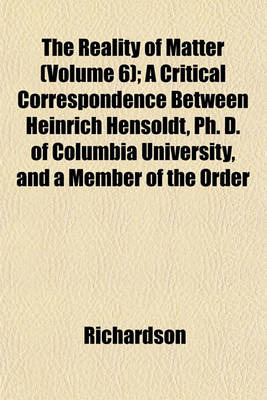 The Reality of Matter (Volume 6); A Critical Correspondence Between Heinrich Hensoldt, Ph. D. of Columbia University, and a Member of the Order

Richardson